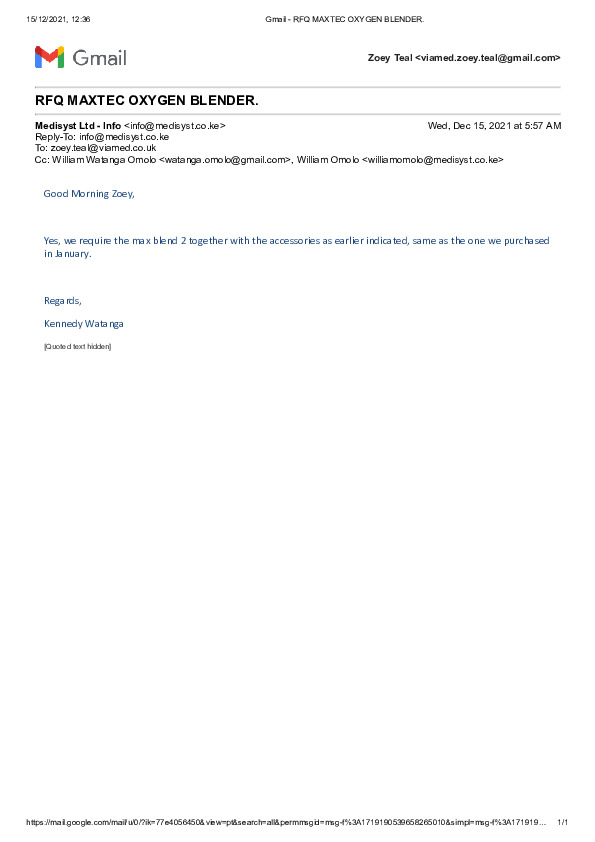 15/12/2021, 12:36 Gmail - RFQ MAXTEC OXYGEN BLENDER.

Gmail

Zoey Teal <viamed.zoey.teal@gmail.com>

RFQ MAXTEC OXYGEN BLENDER.

Medisyst Ltd - Info <info@medisyst.co.ke> Wed, Dec 15, 2021 at 5:57 AM
Reply-To: info@medisyst.co.ke
To: zoey.teal@viamed.co.uk
Cc: William Watanga Omolo <watanga.omolo@gmail.com>, William Omolo <williamomolo@medisyst.co.ke>

Good Morning Zoey,

Yes, we require the max blend 2 together with the accessories as earlier indicated, same as the one we purchased in January.

Regards,

Kennedy Watanga

[Quoted text hidden]

https://mail.google.com/mail/u/0/?ik=77e4056450&view=pt&search=all&permmsgid=msg-f%3A1719190539658265010&simpl=msg-f%3A171919... 1/1